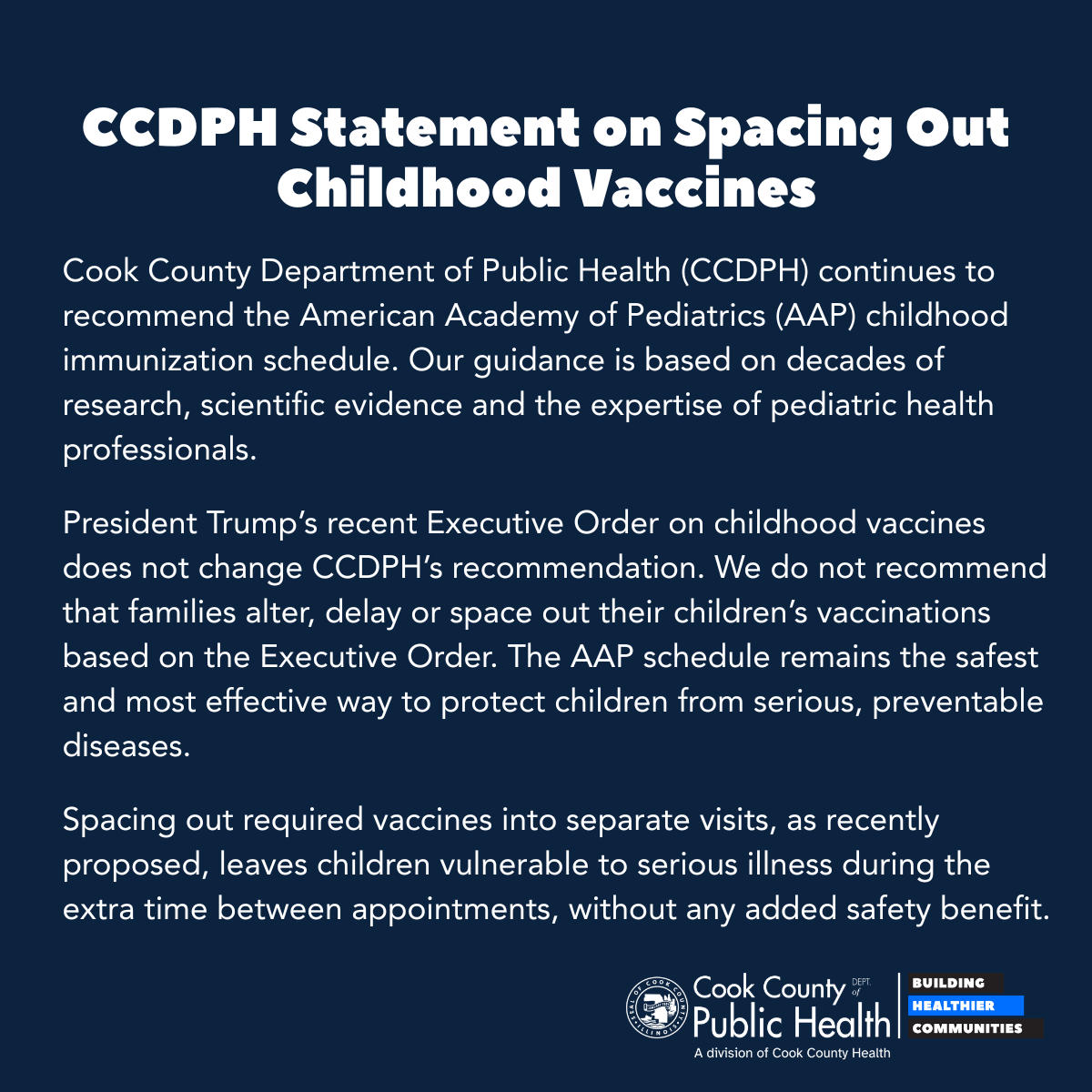 CCDPH Statement on Spacing Out Childhood Vaccines

Cook County Department of Public Health (CCDPH) continues to recommend the American Academy of Pediatrics (AAP) childhood immunization schedule. Our guidance is based on decades of research, scientific evidence and the expertise of pediatric health professionals.

President Trump's recent Executive Order on childhood vaccines does not change CCDPH's recommendation. We do not recommend that families alter, delay or space out their children's vaccinations based on the Executive Order. The AAP schedule remains the safest and most effective way to protect children from serious, preventable diseases.

Spacing out required vaccines into separate visits, as recently proposed, leaves children vulnerable to serious illness during the extra time between appointments, without any added safety benefit.

SEAL OF COOK COUNTY ILLINOIS

Cook County DEPT. of Public Health

A division of Cook County Health

BUILDING HEALTHIER COMMUNITIES